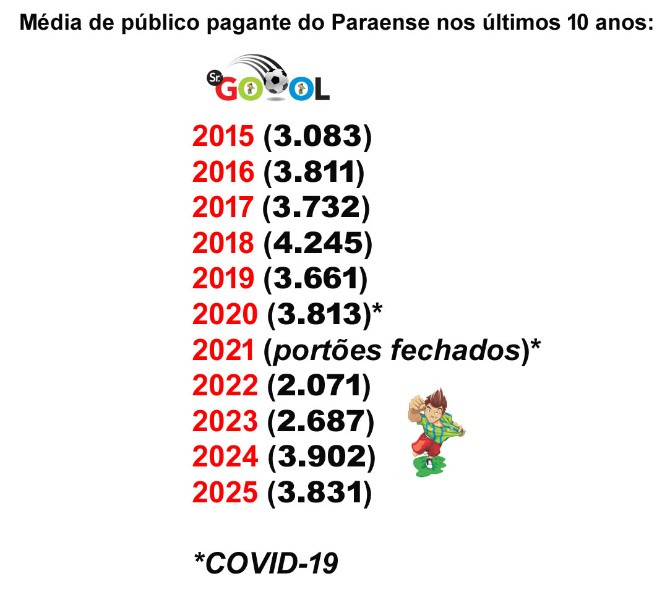 Média de público pagante do Paraense nos últimos 10 anos:

Sr. GOOOL

2015 (3.083)
2016 (3.811)
2017 (3.732)
2018 (4.245)
2019 (3.661)
2020 (3.813)*
2021 (portões fechados)*
2022 (2.071)
2023 (2.687)
2024 (3.902)
2025 (3.831)

*COVID-19